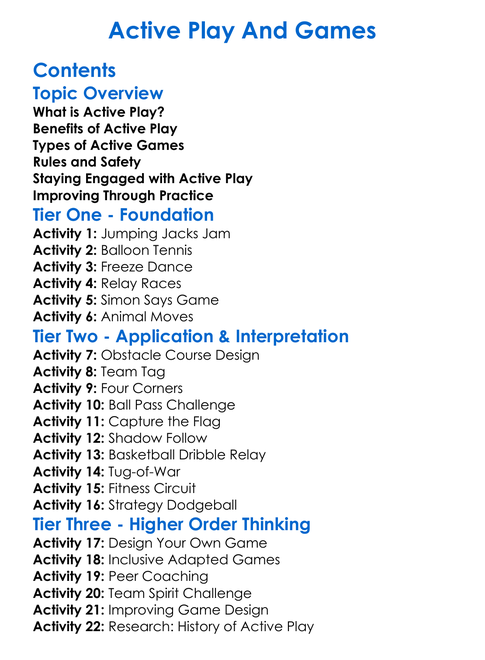 Active Play And Games

Contents

Topic Overview

What is Active Play?
Benefits of Active Play
Types of Active Games
Rules and Safety
Staying Engaged with Active Play
Improving Through Practice

Tier One - Foundation

Activity 1: Jumping Jacks Jam
Activity 2: Balloon Tennis
Activity 3: Freeze Dance
Activity 4: Relay Races
Activity 5: Simon Says Game
Activity 6: Animal Moves

Tier Two - Application & Interpretation

Activity 7: Obstacle Course Design
Activity 8: Team Tag
Activity 9: Four Corners
Activity 10: Ball Pass Challenge
Activity 11: Capture the Flag
Activity 12: Shadow Follow
Activity 13: Basketball Dribble Relay
Activity 14: Tug-of-War
Activity 15: Fitness Circuit
Activity 16: Strategy Dodgeball

Tier Three - Higher Order Thinking

Activity 17: Design Your Own Game
Activity 18: Inclusive Adapted Games
Activity 19: Peer Coaching
Activity 20: Team Spirit Challenge
Activity 21: Improving Game Design
Activity 22: Research: History of Active Play